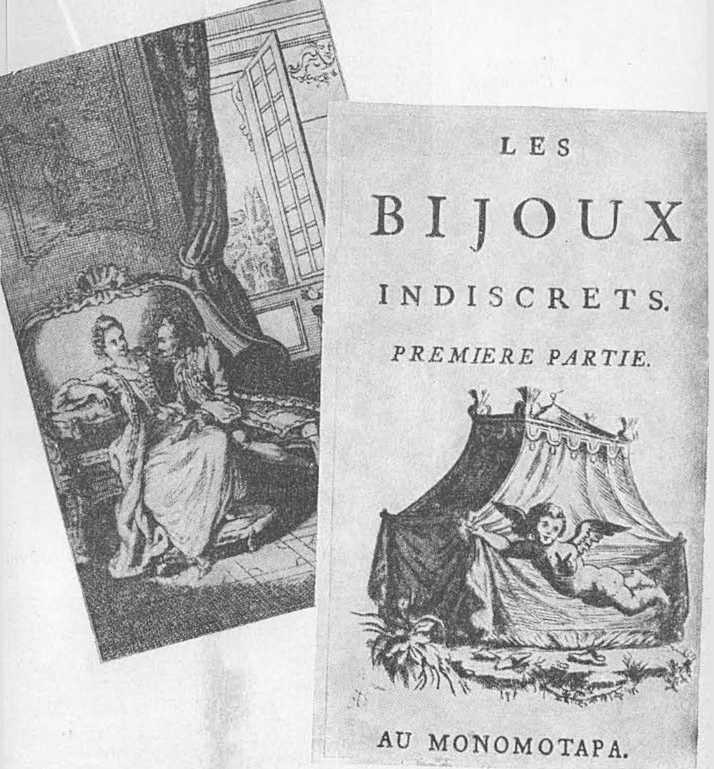 LES

BIJOUX

INDISCRETS.

PREMIERE PARTIE.

AU MONOMOTAPA.